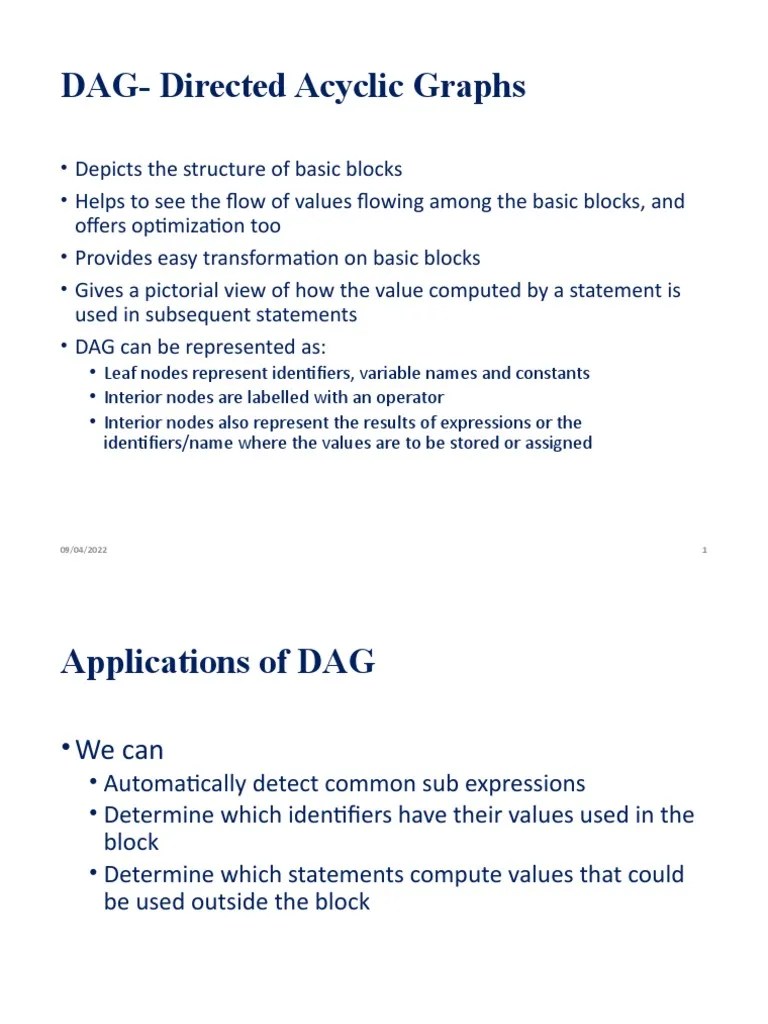 DAG- Directed Acyclic Graphs

• Depicts the structure of basic blocks
• Helps to see the flow of values flowing among the basic blocks, and offers optimization too
• Provides easy transformation on basic blocks
• Gives a pictorial view of how the value computed by a statement is used in subsequent statements
• DAG can be represented as:
  • Leaf nodes represent identifiers, variable names and constants
  • Interior nodes are labelled with an operator
  • Interior nodes also represent the results of expressions or the identifiers/name where the values are to be stored or assigned

09/04/2022

1

Applications of DAG

• We can
  • Automatically detect common sub expressions
  • Determine which identifiers have their values used in the block
  • Determine which statements compute values that could be used outside the block